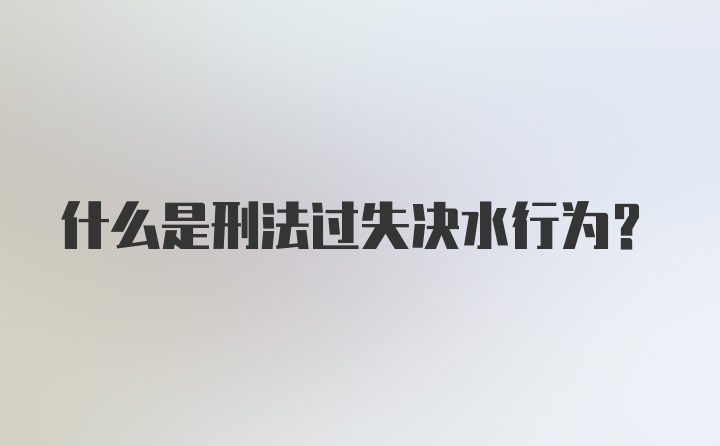 什么是刑法过失决水行为？